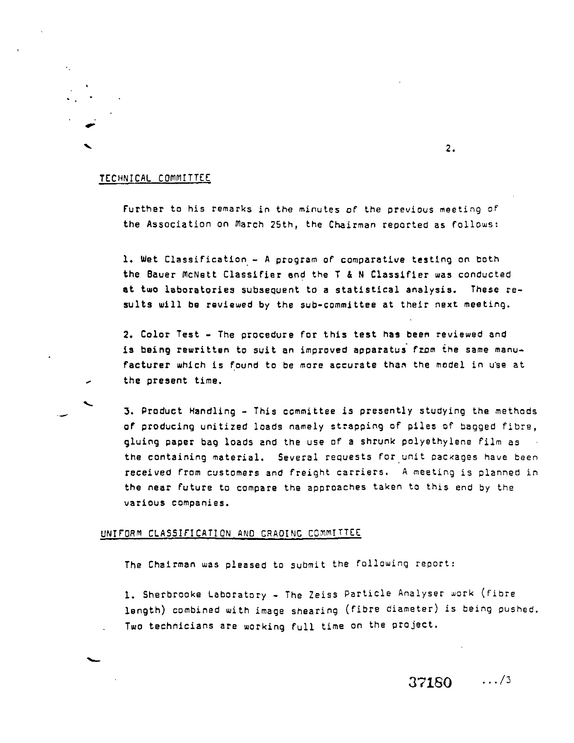 2.

TECHNICAL COMMITTEE

Further to his remarks in the minutes of the previous meeting of the Association on March 25th, the Chairman reported as follows:

1. Wet Classification - A program of comparative testing on both the Bauer McNett Classifier and the T & N Classifier was conducted at two laboratories subsequent to a statistical analysis. These results will be reviewed by the sub-committee at their next meeting.

2. Color Test - The procedure for this test has been reviewed and is being rewritten to suit an improved apparatus from the same manufacturer which is found to be more accurate than the model in use at the present time.

3. Product Handling - This committee is presently studying the methods of producing unitized loads namely strapping of piles of bagged fibre, gluing paper bag loads and the use of a shrunk polyethylene film as the containing material. Several requests for unit packages have been received from customers and freight carriers. A meeting is planned in the near future to compare the approaches taken to this end by the various companies.

UNIFORM CLASSIFICATION AND GRADING COMMITTEE

The Chairman was pleased to submit the following report:

1. Sherbrooke Laboratory - The Zeiss Particle Analyser work (fibre length) combined with image shearing (fibre diameter) is being pushed. Two technicians are working full time on the project.

37180 .../3